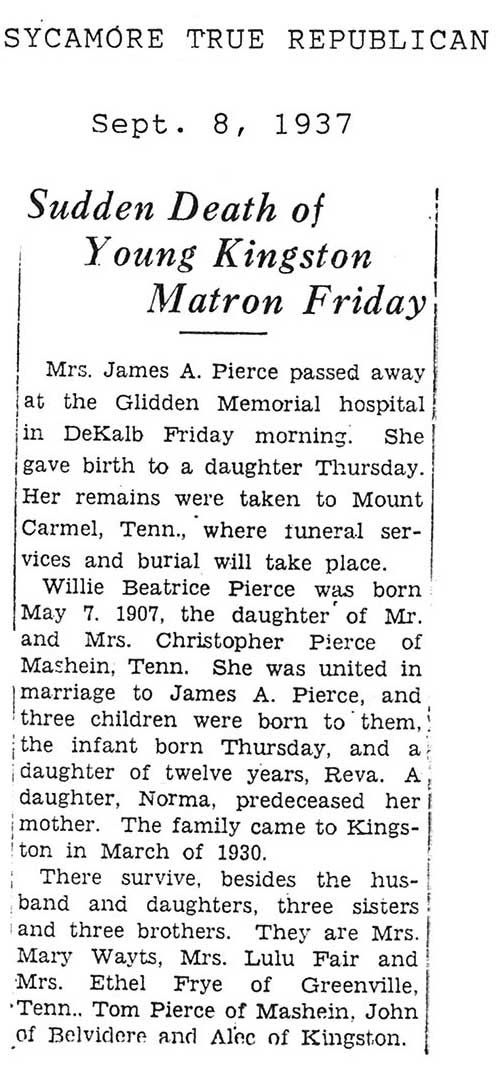 SYCAMORE TRUE REPUBLICAN

Sept. 8, 1937

Sudden Death of Young Kingston Matron Friday

Mrs. James A. Pierce passed away at the Glidden Memorial hospital in DeKalb Friday morning. She gave birth to a daughter Thursday. Her remains were taken to Mount Carmel, Tenn., where funeral services and burial will take place.

Willie Beatrice Pierce was born May 7. 1907, the daughter of Mr. and Mrs. Christopher Pierce of Mashein, Tenn. She was united in marriage to James A. Pierce, and three children were born to them, the infant born Thursday, and a daughter of twelve years, Reva. A daughter, Norma, predeceased her mother. The family came to Kingston in March of 1930.

There survive, besides the husband and daughters, three sisters and three brothers. They are Mrs. Mary Wayts, Mrs. Lulu Fair and Mrs. Ethel Frye of Greenville, Tenn.. Tom Pierce of Mashein, John of Belvidere and Alec of Kingston.